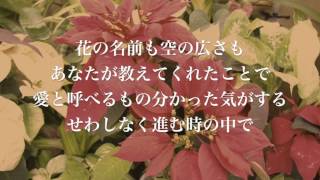 花の名前も空の広さも
あなたが教えてくれたことで
愛と呼べるもの分かった気がする
せわしなく進む時の中で